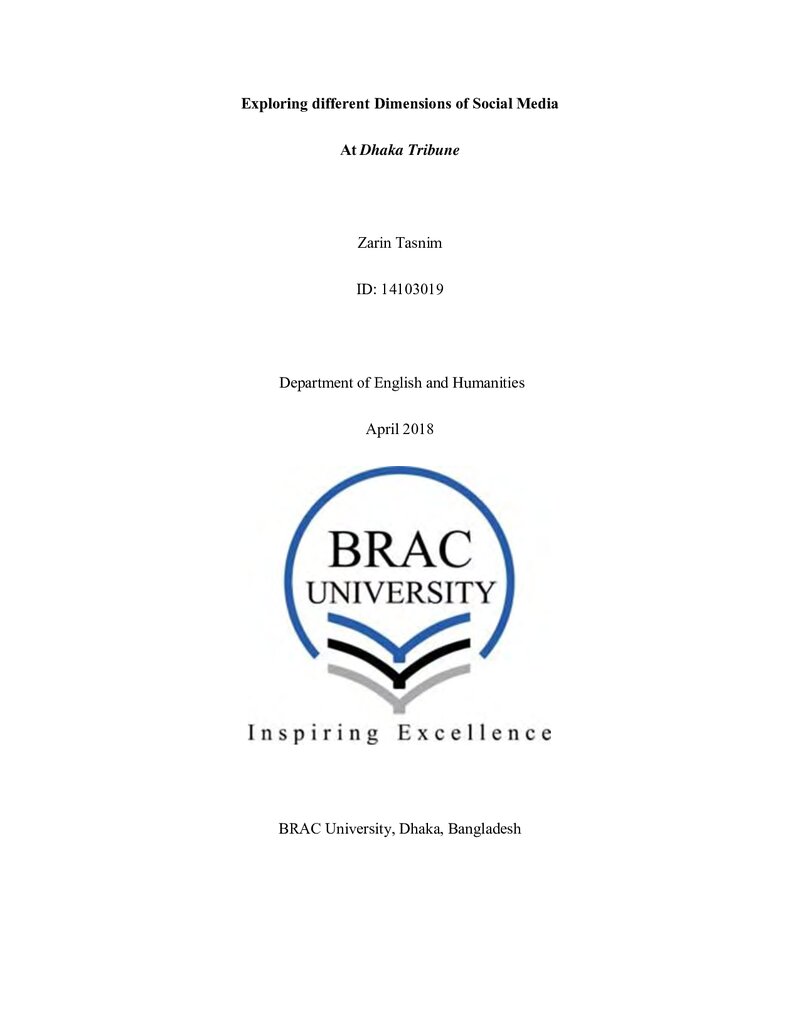 Exploring different Dimensions of Social Media

At Dhaka Tribune

Zarin Tasnim

ID: 14103019

Department of English and Humanities

April 2018

BRAC
UNIVERSITY

Inspiring Excellence

BRAC University, Dhaka, Bangladesh